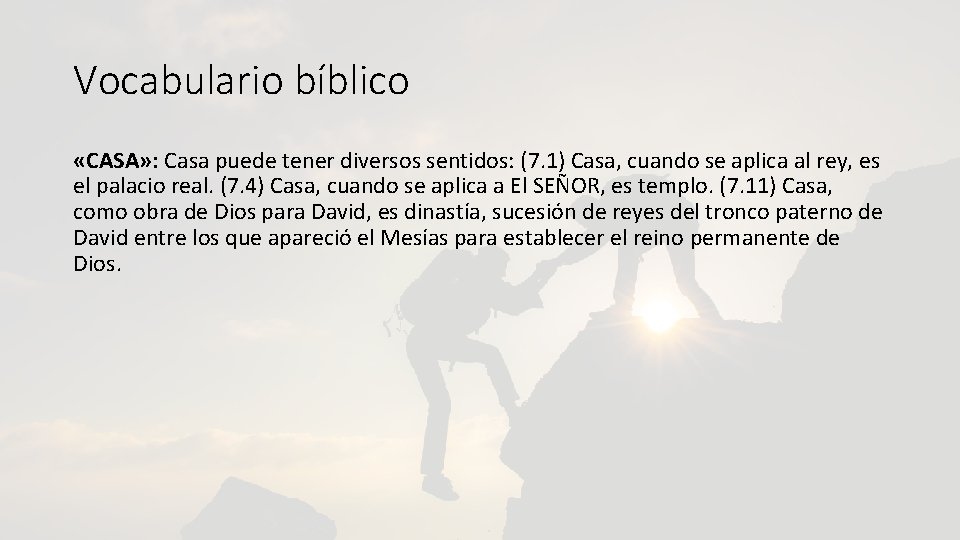 Vocabulario bíblico

«CASA»: Casa puede tener diversos sentidos: (7.1) Casa, cuando se aplica al rey, es el palacio real. (7.4) Casa, cuando se aplica a El SEÑOR, es templo. (7.11) Casa, como obra de Dios para David, es dinastía, sucesión de reyes del tronco paterno de David entre los que apareció el Mesías para establecer el reino permanente de Dios.